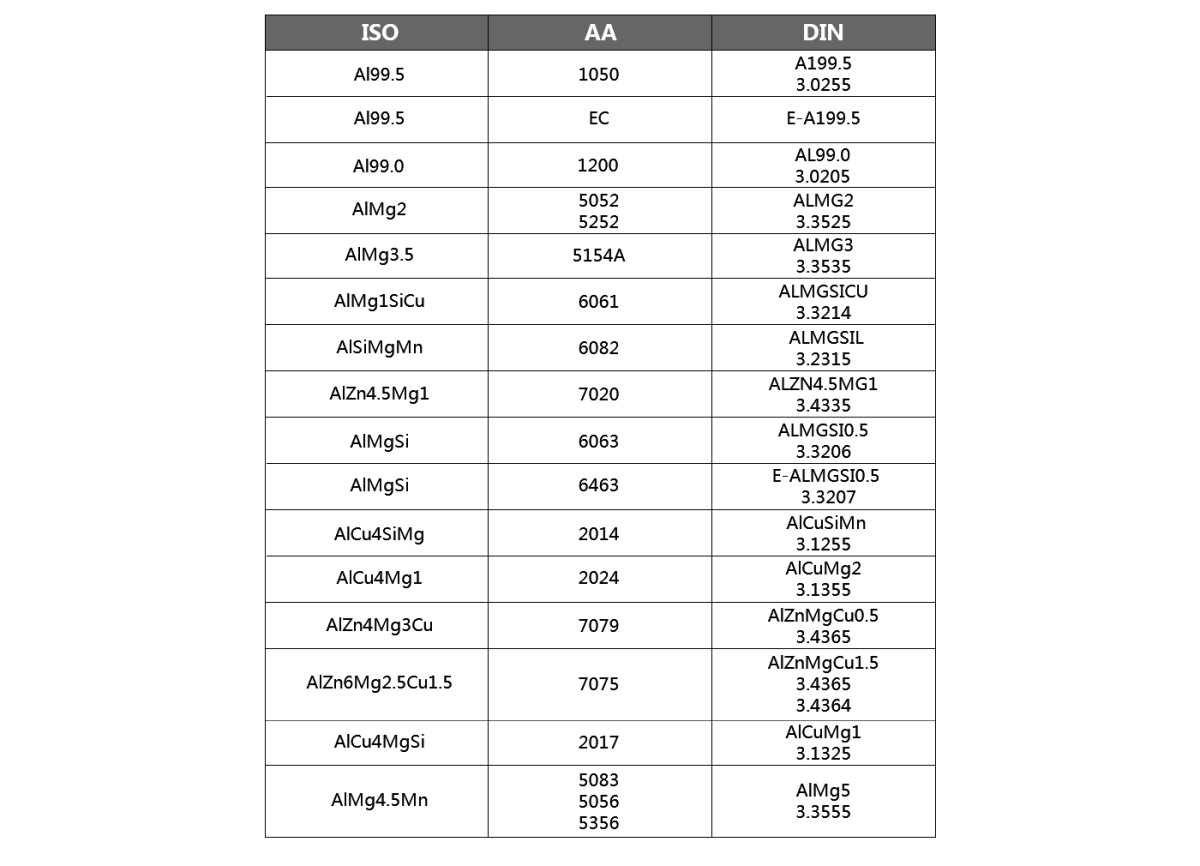 | ISO | AA | DIN |
|---|---|---|
| Al99.5 | 1050 | A199.5 3.0255 |
| Al99.5 | EC | E-A199.5 |
| Al99.0 | 1200 | AL99.0 3.0205 |
| AlMg2 | 5052 5252 | ALMG2 3.3525 |
| AlMg3.5 | 5154A | ALMG3 3.3535 |
| AlMg1SiCu | 6061 | ALMGSICU 3.3214 |
| AlSiMgMn | 6082 | ALMGSIL 3.2315 |
| AlZn4.5Mg1 | 7020 | ALZN4.5MG1 3.4335 |
| AlMgSi | 6063 | ALMGSI0.5 3.3206 |
| AlMgSi | 6463 | E-ALMGSI0.5 3.3207 |
| AlCu4SiMg | 2014 | AlCuSiMn 3.1255 |
| AlCu4Mg1 | 2024 | AlCuMg2 3.1355 |
| AlZn4Mg3Cu | 7079 | AlZnMgCu0.5 3.4365 |
| AlZn6Mg2.5Cu1.5 | 7075 | AlZnMgCu1.5 3.4365 3.4364 |
| AlCu4MgSi | 2017 | AlCuMg1 3.1325 |
| AlMg4.5Mn | 5083 5056 5356 | AlMg5 3.3555 |